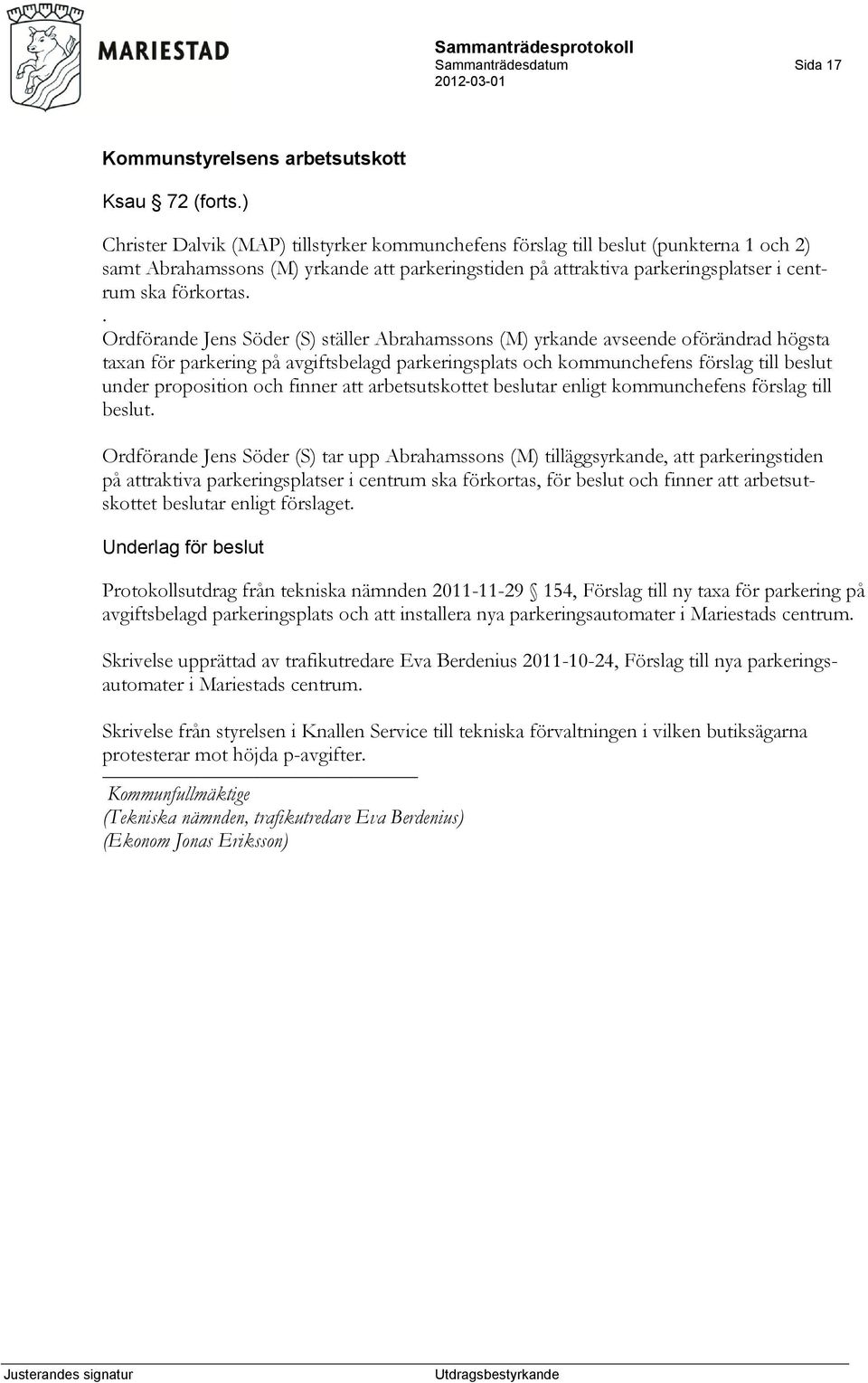 MARIESTAD

Sammanträdesprotokoll
Sammanträdesdatum
2012-03-01

Sida 17

Kommunstyrelsens arbetsutskott

Ksau 72 (forts.)

Christer Dalvik (MAP) tillstyrker kommunchefens förslag till beslut (punkterna 1 och 2) samt Abrahamssons (M) yrkande att parkeringstiden på attraktiva parkeringsplatser i centrum ska förkortas.
.
Ordförande Jens Söder (S) ställer Abrahamssons (M) yrkande avseende oförändrad högsta taxan för parkering på avgiftsbelagd parkeringsplats och kommunchefens förslag till beslut under proposition och finner att arbetsutskottet beslutar enligt kommunchefens förslag till beslut.

Ordförande Jens Söder (S) tar upp Abrahamssons (M) tilläggsyrkande, att parkeringstiden på attraktiva parkeringsplatser i centrum ska förkortas, för beslut och finner att arbetsutskottet beslutar enligt förslaget.

Underlag för beslut

Protokollsutdrag från tekniska nämnden 2011-11-29 154, Förslag till ny taxa för parkering på avgiftsbelagd parkeringsplats och att installera nya parkeringsautomater i Mariestads centrum.

Skrivelse upprättad av trafikutredare Eva Berdenius 2011-10-24, Förslag till nya parkeringsautomater i Mariestads centrum.

Skrivelse från styrelsen i Knallen Service till tekniska förvaltningen i vilken butiksägarna protesterar mot höjda p-avgifter.

Kommunfullmäktige
(Tekniska nämnden, trafikutredare Eva Berdenius)
(Ekonom Jonas Eriksson)

Justerandes signatur

Utdragsbestyrkande